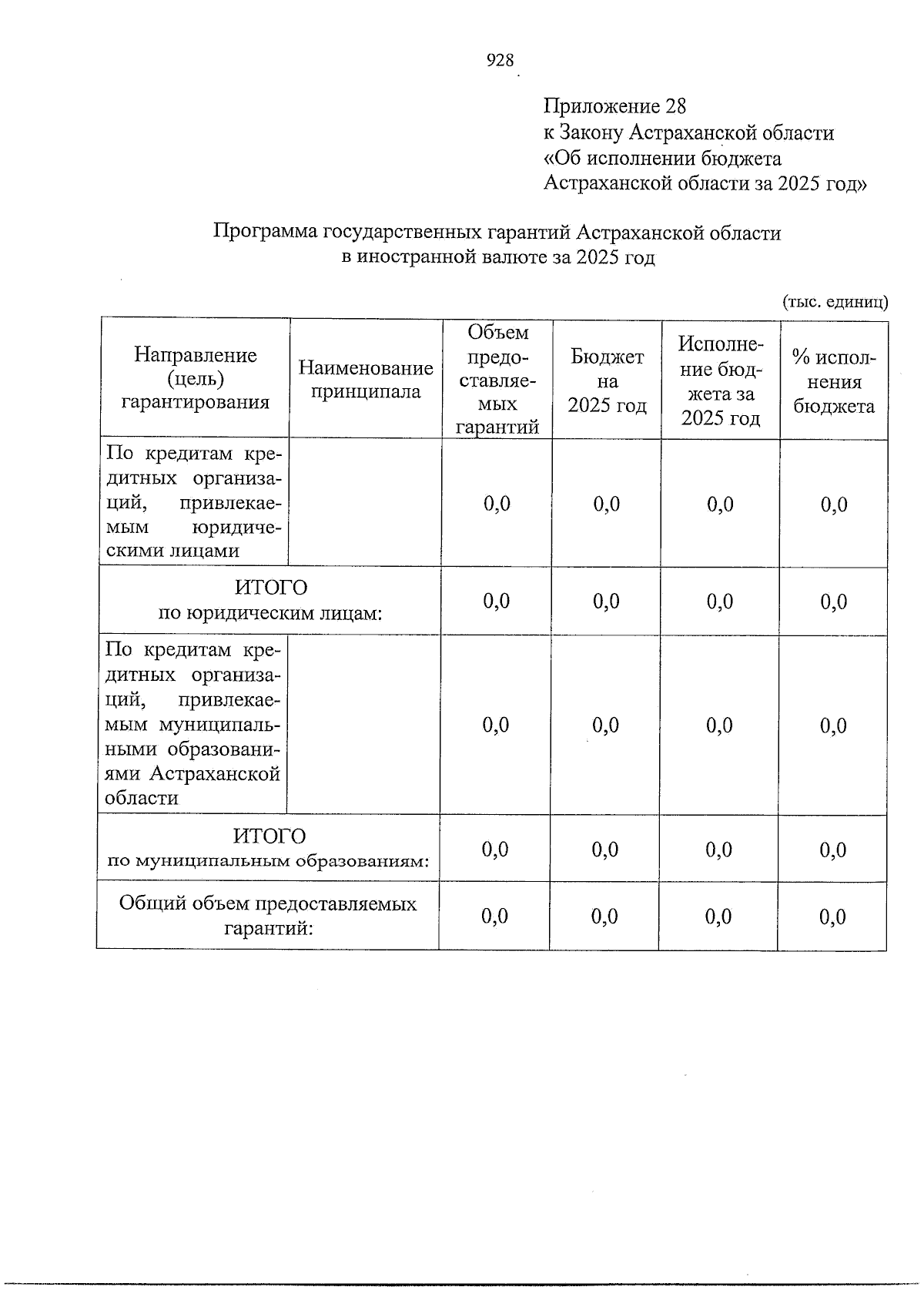 928

Приложение 28
к Закону Астраханской области
«Об исполнении бюджета
Астраханской области за 2025 год»

Программа государственных гарантий Астраханской области в иностранной валюте за 2025 год

(тыс. единиц)

| Направление (цель) гарантирования | Наименование принципала | Объем предоставляемых гарантий | Бюджет на 2025 год | Исполнение бюджета за 2025 год | % исполнения бюджета |
|---|---|---|---|---|---|
| По кредитам кредитных организаций, привлекаемым юридическими лицами | | 0,0 | 0,0 | 0,0 | 0,0 |
| ИТОГО по юридическим лицам: | | 0,0 | 0,0 | 0,0 | 0,0 |
| По кредитам кредитных организаций, привлекаемым муниципальными образованиями Астраханской области | | 0,0 | 0,0 | 0,0 | 0,0 |
| ИТОГО по муниципальным образованиям: | | 0,0 | 0,0 | 0,0 | 0,0 |
| Общий объем предоставляемых гарантий: | | 0,0 | 0,0 | 0,0 | 0,0 |